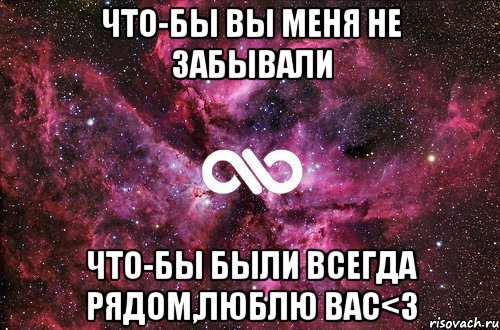 ЧТО-БЫ ВЫ МЕНЯ НЕ ЗАБЫВАЛИ

ЧТО-БЫ БЫЛИ ВСЕГДА РЯДОМ,ЛЮБЛЮ ВАС<3

risovach.ru